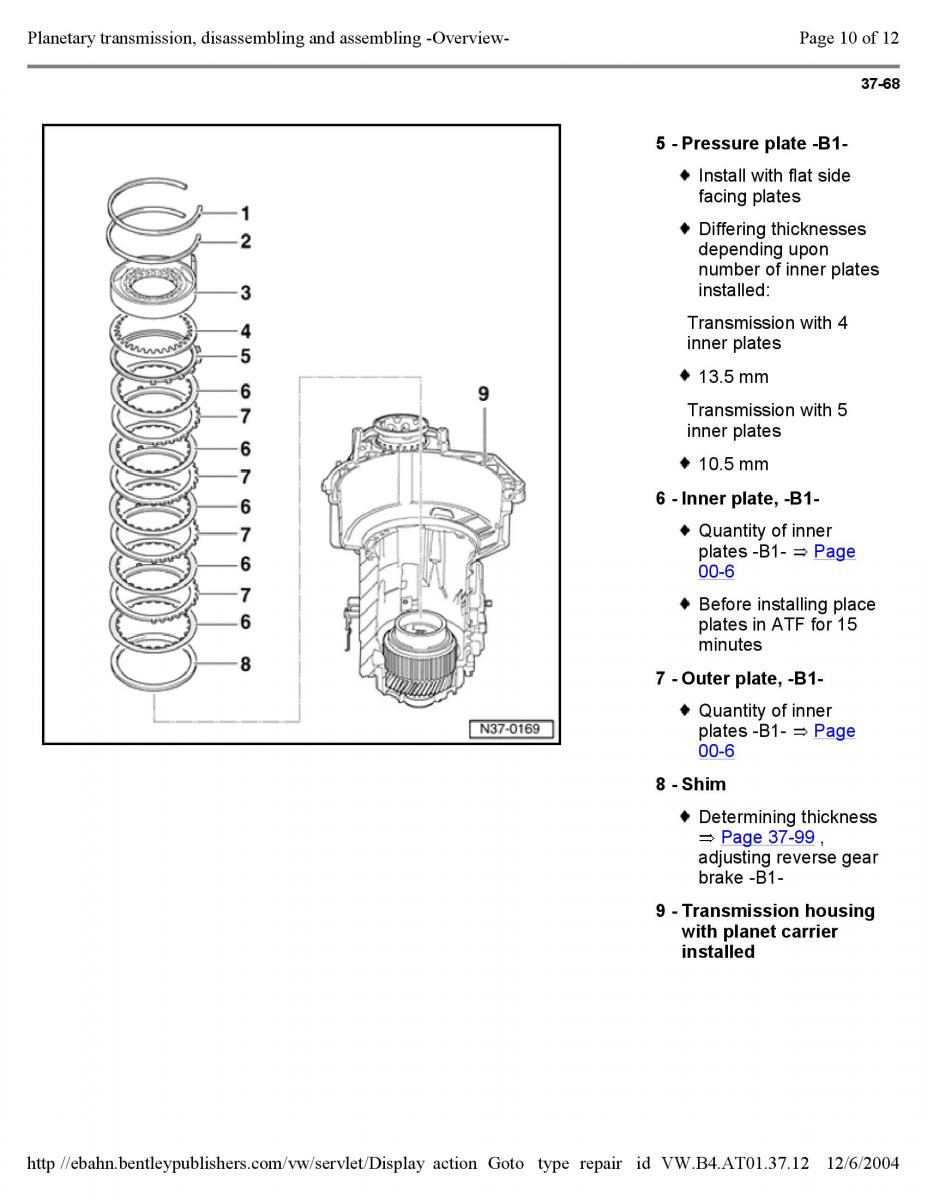 Planetary transmission, disassembling and assembling -Overview-

Page 10 of 12

37-68

1
2
3
4
5
6
7
6
7
6
7
6
7
6
8
9

N37-0169

5 - Pressure plate -B1-

♦ Install with flat side facing plates

♦ Differing thicknesses depending upon number of inner plates installed:

Transmission with 4 inner plates

♦ 13.5 mm

Transmission with 5 inner plates

♦ 10.5 mm

6 - Inner plate, -B1-

♦ Quantity of inner plates -B1- ⇒ Page 00-6

♦ Before installing place plates in ATF for 15 minutes

7 - Outer plate, -B1-

♦ Quantity of inner plates -B1- ⇒ Page 00-6

8 - Shim

♦ Determining thickness ⇒ Page 37-99 , adjusting reverse gear brake -B1-

9 - Transmission housing with planet carrier installed

http //ebahn.bentleypublishers.com/vw/servlet/Display action Goto type repair id VW.B4.AT01.37.12 12/6/2004